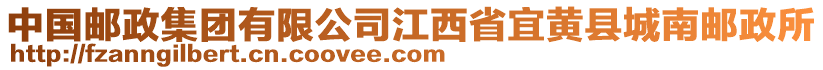 中国邮政集团有限公司江西省宜黄县城南邮政所
http://fzanngilbert.cn.coovee.com